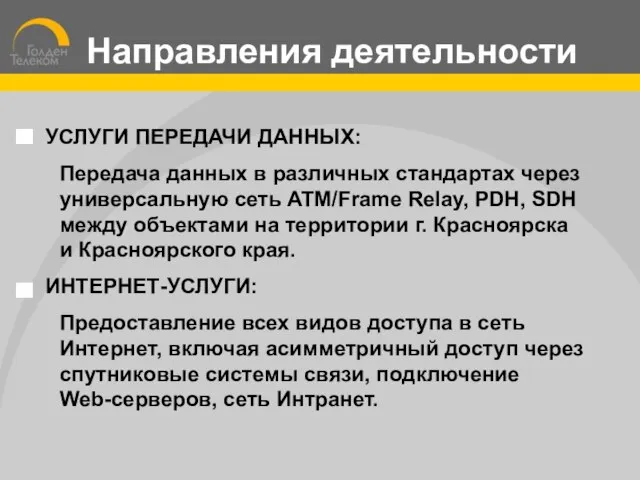 Голден Телеком

Направления деятельности

УСЛУГИ ПЕРЕДАЧИ ДАННЫХ:

Передача данных в различных стандартах через универсальную сеть ATM/Frame Relay, PDH, SDH между объектами на территории г. Красноярска и Красноярского края.

ИНТЕРНЕТ-УСЛУГИ:

Предоставление всех видов доступа в сеть Интернет, включая асимметричный доступ через спутниковые системы связи, подключение Web-серверов, сеть Интранет.